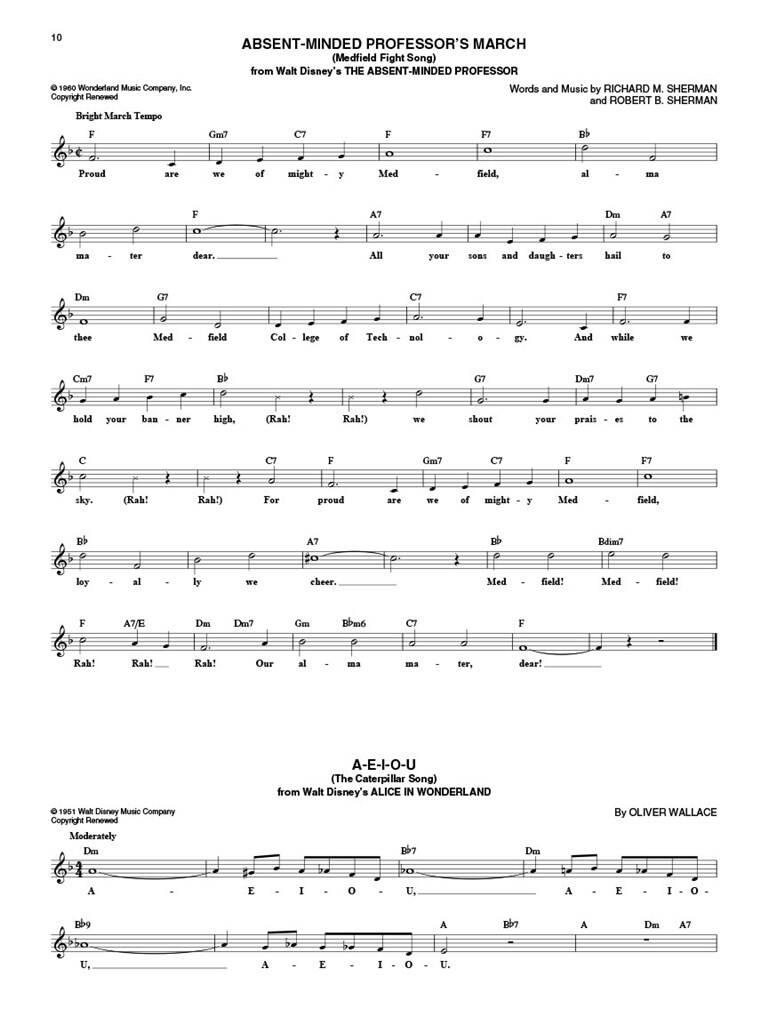 10

ABSENT-MINDED PROFESSOR'S MARCH
(Medfield Fight Song)
from Walt Disney's THE ABSENT-MINDED PROFESSOR

© 1960 Wonderland Music Company, Inc.
Copyright Renewed

Words and Music by RICHARD M. SHERMAN
and ROBERT B. SHERMAN

Bright March Tempo

F Gm7 C7 F F7 B♭
Proud are we of might - y Med - field, al - ma

F A7 Dm A7
ma - ter dear. All your sons and daugh - ters hail to

Dm G7 C7 F7
thee Med - field Col - lege of Tech - nol - o - gy. And while we

Cm7 F7 B♭ G7 Dm7 G7
hold your ban - ner high, (Rah! Rah!) we shout your prais - es to the

C C7 F Gm7 C7 F F7
sky. (Rah! Rah!) For proud are we of might - y Med - field,

B♭ A7 B♭ Bdim7
loy - al - ly we cheer. Med - field! Med - field!

F A7/E Dm Dm7 Gm B♭m6 C7 F
Rah! Rah! Rah! Our al - ma ma - ter, dear!

A-E-I-O-U
(The Caterpillar Song)
from Walt Disney's ALICE IN WONDERLAND

© 1951 Walt Disney Music Company
Copyright Renewed

By OLIVER WALLACE

Moderately

Dm B♭7 Dm
A - E - I - O - U, A - E - I - O -

B♭9 A B♭7 A Dm A7
U, A - E - I - O - U.